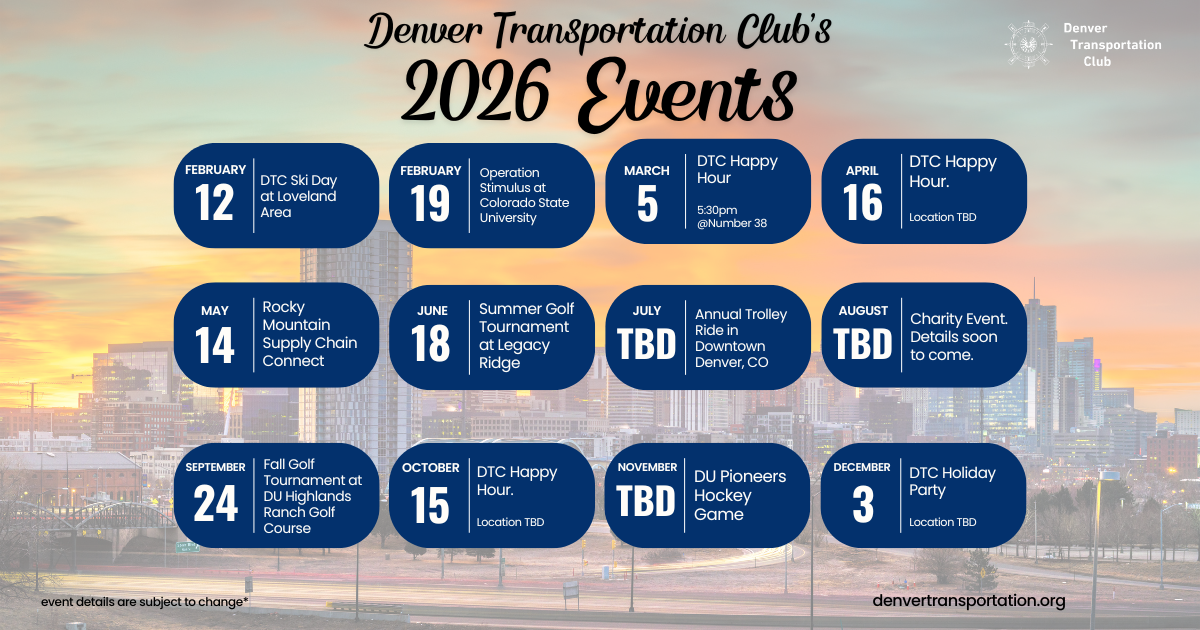 Denver Transportation Club's
2026 Events

Denver Transportation Club

FEBRUARY
12
DTC Ski Day at Loveland Area

FEBRUARY
19
Operation Stimulus at Colorado State University

MARCH
5
DTC Happy Hour
5:30pm @Number 38

APRIL
16
DTC Happy Hour.
Location TBD

MAY
14
Rocky Mountain Supply Chain Connect

JUNE
18
Summer Golf Tournament at Legacy Ridge

JULY
TBD
Annual Trolley Ride in Downtown Denver, CO

AUGUST
TBD
Charity Event. Details soon to come.

SEPTEMBER
24
Fall Golf Tournament at DU Highlands Ranch Golf Course

OCTOBER
15
DTC Happy Hour.
Location TBD

NOVEMBER
TBD
DU Pioneers Hockey Game

DECEMBER
3
DTC Holiday Party
Location TBD

event details are subject to change*

denvertransportation.org